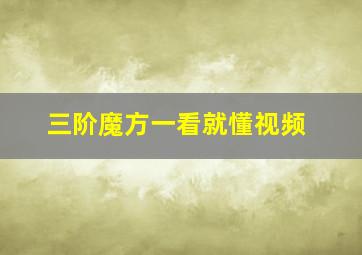 三阶魔方一看就懂视频